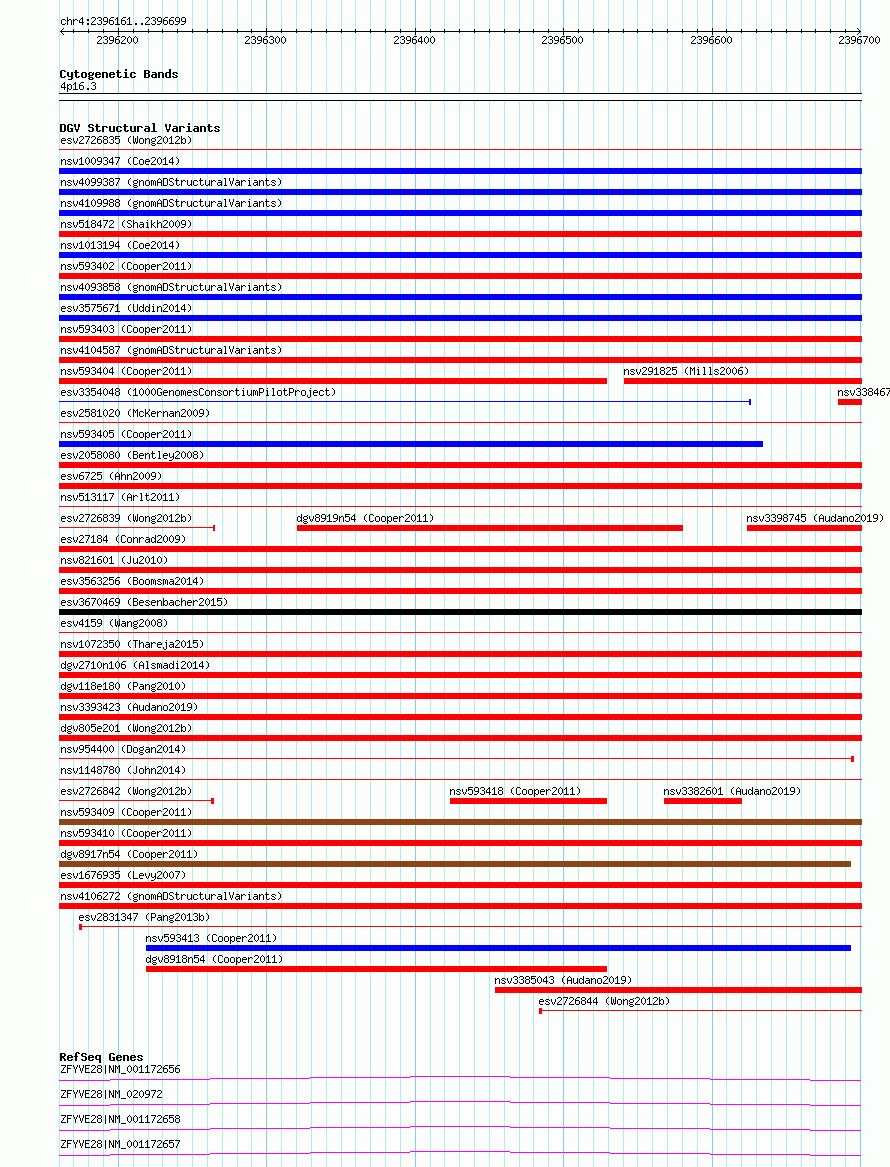 chr4:2396161..2396699

2396200 2396300 2396400 2396500 2396600 2396700

Cytogenetic Bands
4p16.3

DGV Structural Variants
esv2726835 (Wong2012b)
nsv1009347 (Coe2014)
nsv4099387 (gnomADStructuralVariants)
nsv4109988 (gnomADStructuralVariants)
nsv518472 (Shaikh2009)
nsv1013194 (Coe2014)
nsv593402 (Cooper2011)
nsv4093858 (gnomADStructuralVariants)
esv3575671 (Uddin2014)
nsv593403 (Cooper2011)
nsv4104587 (gnomADStructuralVariants)
nsv593404 (Cooper2011)
nsv291825 (Mills2006)
esv3354048 (1000GenomesConsortiumPilotProject)
nsv338467
esv2581020 (McKernan2009)
nsv593405 (Cooper2011)
esv2058080 (Bentley2008)
esv6725 (Ahn2009)
nsv513117 (Arlt2011)
esv2726839 (Wong2012b)
dgv8919n54 (Cooper2011)
nsv3398745 (Audano2019)
esv27184 (Conrad2009)
nsv821601 (Ju2010)
esv3563256 (Boomsma2014)
esv3670469 (Besenbacher2015)
esv4159 (Wang2008)
nsv1072350 (Thareja2015)
dgv2710n106 (Alsmadi2014)
dgv118e180 (Pang2010)
nsv3393423 (Audano2019)
dgv805e201 (Wong2012b)
nsv954400 (Dogan2014)
nsv1148780 (John2014)
esv2726842 (Wong2012b)
nsv593418 (Cooper2011)
nsv3382601 (Audano2019)
nsv593409 (Cooper2011)
nsv593410 (Cooper2011)
dgv8917n54 (Cooper2011)
esv1676935 (Levy2007)
nsv4106272 (gnomADStructuralVariants)
esv2831347 (Pang2013b)
nsv593413 (Cooper2011)
dgv8918n54 (Cooper2011)
nsv3385043 (Audano2019)
esv2726844 (Wong2012b)

RefSeq Genes
ZFYVE28|NM_001172656
ZFYVE28|NM_020972
ZFYVE28|NM_001172658
ZFYVE28|NM_001172657